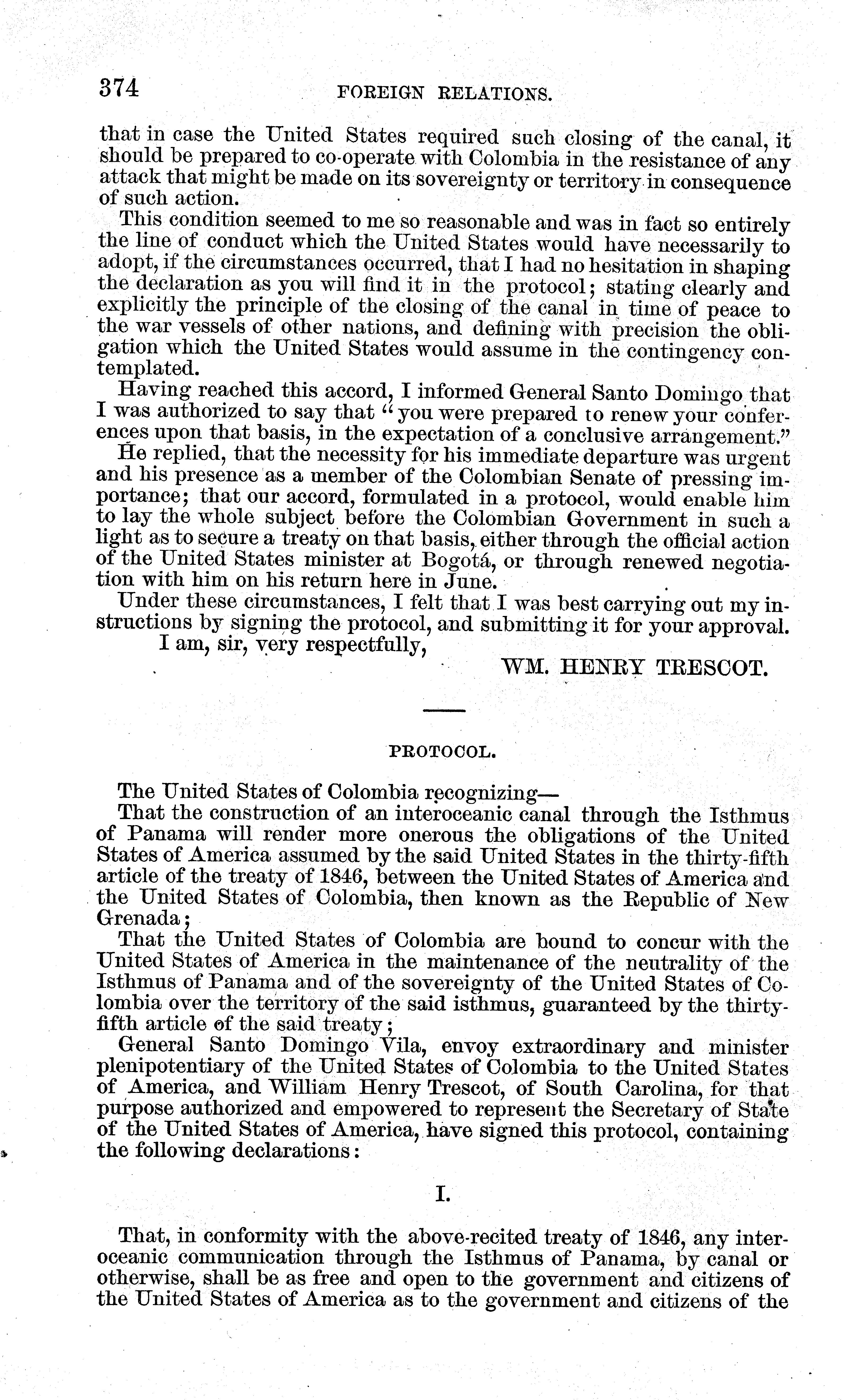 374 FOREIGN RELATIONS.

that in case the United States required such closing of the canal, it should be prepared to co-operate with Colombia in the resistance of any attack that might be made on its sovereignty or territory in consequence of such action.

This condition seemed to me so reasonable and was in fact so entirely the line of conduct which the United States would have necessarily to adopt, if the circumstances occurred, that I had no hesitation in shaping the declaration as you will find it in the protocol; stating clearly and explicitly the principle of the closing of the canal in time of peace to the war vessels of other nations, and defining with precision the obligation which the United States would assume in the contingency contemplated.

Having reached this accord, I informed General Santo Domingo that I was authorized to say that "you were prepared to renew your conferences upon that basis, in the expectation of a conclusive arrangement."

He replied, that the necessity for his immediate departure was urgent and his presence as a member of the Colombian Senate of pressing importance; that our accord, formulated in a protocol, would enable him to lay the whole subject before the Colombian Government in such a light as to secure a treaty on that basis, either through the official action of the United States minister at Bogotá, or through renewed negotiation with him on his return here in June.

Under these circumstances, I felt that I was best carrying out my instructions by signing the protocol, and submitting it for your approval.

I am, sir, very respectfully,

WM. HENRY TRESCOT.

PROTOCOL.

The United States of Colombia recognizing—

That the construction of an interoceanic canal through the Isthmus of Panama will render more onerous the obligations of the United States of America assumed by the said United States in the thirty-fifth article of the treaty of 1846, between the United States of America and the United States of Colombia, then known as the Republic of New Grenada;

That the United States of Colombia are bound to concur with the United States of America in the maintenance of the neutrality of the Isthmus of Panama and of the sovereignty of the United States of Colombia over the territory of the said isthmus, guaranteed by the thirty-fifth article of the said treaty;

General Santo Domingo Vila, envoy extraordinary and minister plenipotentiary of the United States of Colombia to the United States of America, and William Henry Trescot, of South Carolina, for that purpose authorized and empowered to represent the Secretary of State of the United States of America, have signed this protocol, containing the following declarations:

I.

That, in conformity with the above-recited treaty of 1846, any interoceanic communication through the Isthmus of Panama, by canal or otherwise, shall be as free and open to the government and citizens of the United States of America as to the government and citizens of the